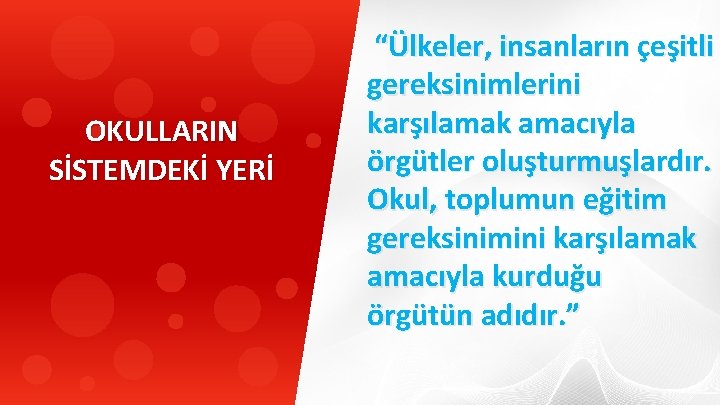 OKULLARIN SİSTEMDEKİ YERİ

“Ülkeler, insanların çeşitli gereksinimlerini karşılamak amacıyla örgütler oluşturmuşlardır. Okul, toplumun eğitim gereksinimini karşılamak amacıyla kurduğu örgütün adıdır.”